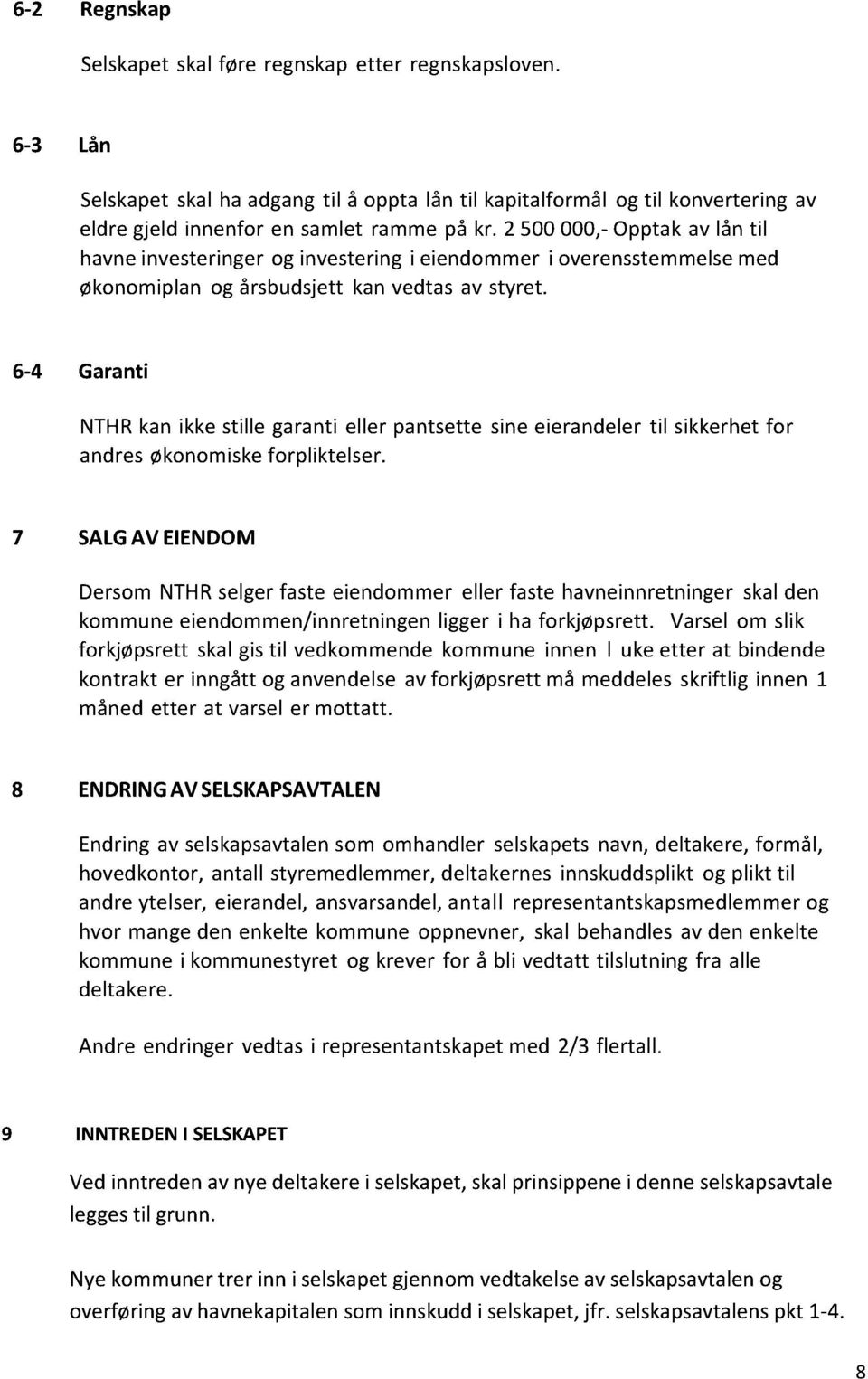 6-2 Regnskap

Selskapet skal føre regnskap etter regnskapsloven.

6-3 Lån

Selskapet skal ha adgang til å oppta lån til kapitalformål og til konvertering av eldre gjeld innenfor en samlet ramme på kr. 2 500 000,- Opptak av lån til havne investeringer og investering i eiendommer i overensstemmelse med økonomiplan og årsbudsjett kan vedtas av styret.

6-4 Garanti

NTHR kan ikke stille garanti eller pantsette sine eierandeler til sikkerhet for andres økonomiske forpliktelser.

7 SALG AV EIENDOM

Dersom NTHR selger faste eiendommer eller faste havneinnretninger skal den kommune eiendommen/innretningen ligger i ha forkjøpsrett. Varsel om slik forkjøpsrett skal gis til vedkommende kommune innen l uke etter at bindende kontrakt er inngått og anvendelse av forkjøpsrett må meddeles skriftlig innen 1 måned etter at varsel er mottatt.

8 ENDRING AV SELSKAPSAVTALEN

Endring av selskapsavtalen som omhandler selskapets navn, deltakere, formål, hovedkontor, antall styremedlemmer, deltakernes innskuddsplikt og plikt til andre ytelser, eierandel, ansvarsandel, antall representantskapsmedlemmer og hvor mange den enkelte kommune oppnevner, skal behandles av den enkelte kommune i kommunestyret og krever for å bli vedtatt tilslutning fra alle deltakere.

Andre endringer vedtas i representantskapet med 2/3 flertall.

9 INNTREDEN I SELSKAPET

Ved inntreden av nye deltakere i selskapet, skal prinsippene i denne selskapsavtale legges til grunn.

Nye kommuner trer inn i selskapet gjennom vedtakelse av selskapsavtalen og overføring av havnekapitalen som innskudd i selskapet, jfr. selskapsavtalens pkt 1-4.

8